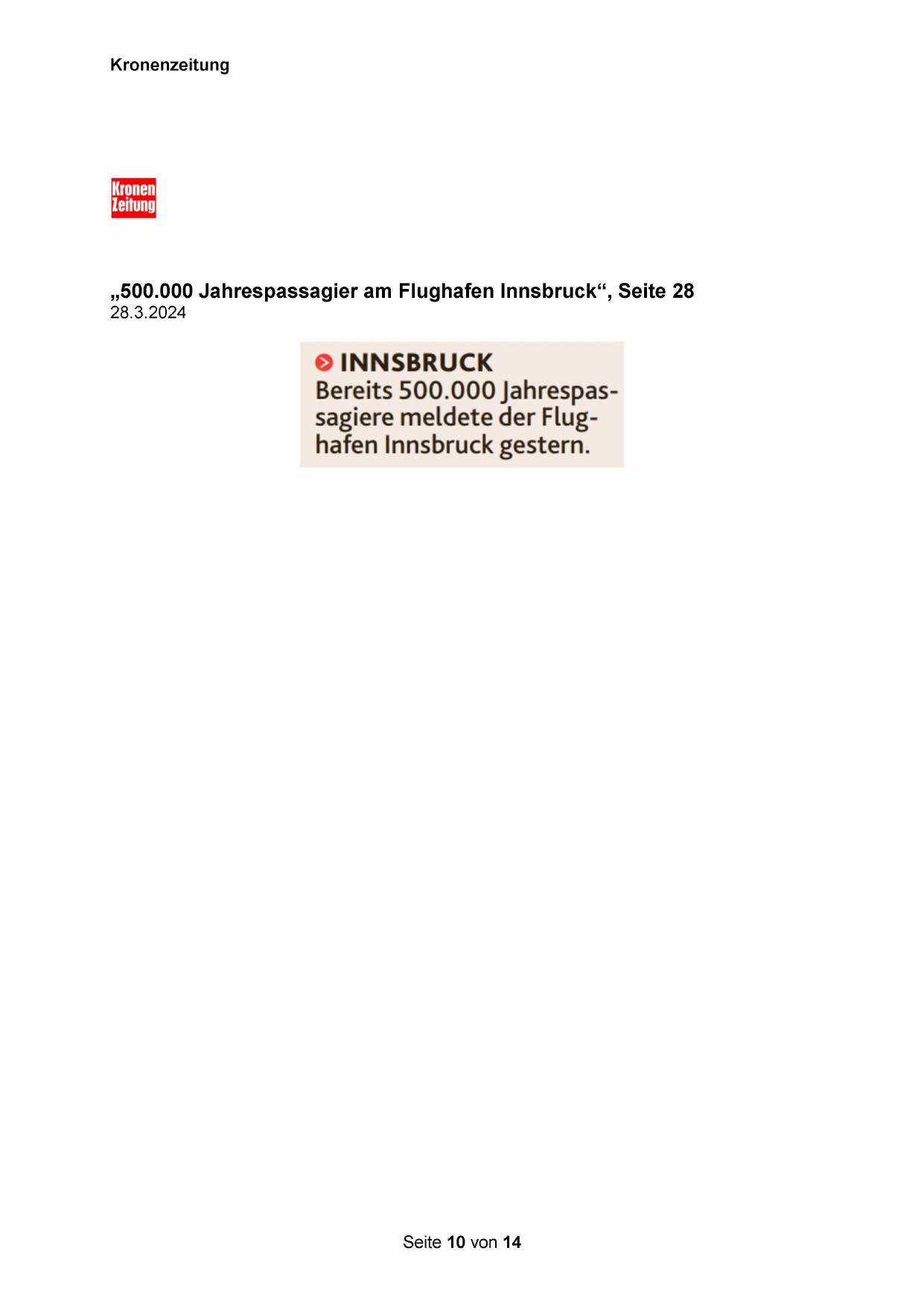 Kronenzeitung

Kronen
Zeitung

„500.000 Jahrespassagier am Flughafen Innsbruck“, Seite 28
28.3.2024

INNSBRUCK
Bereits 500.000 Jahrespassagiere meldete der Flughafen Innsbruck gestern.

Seite 10 von 14